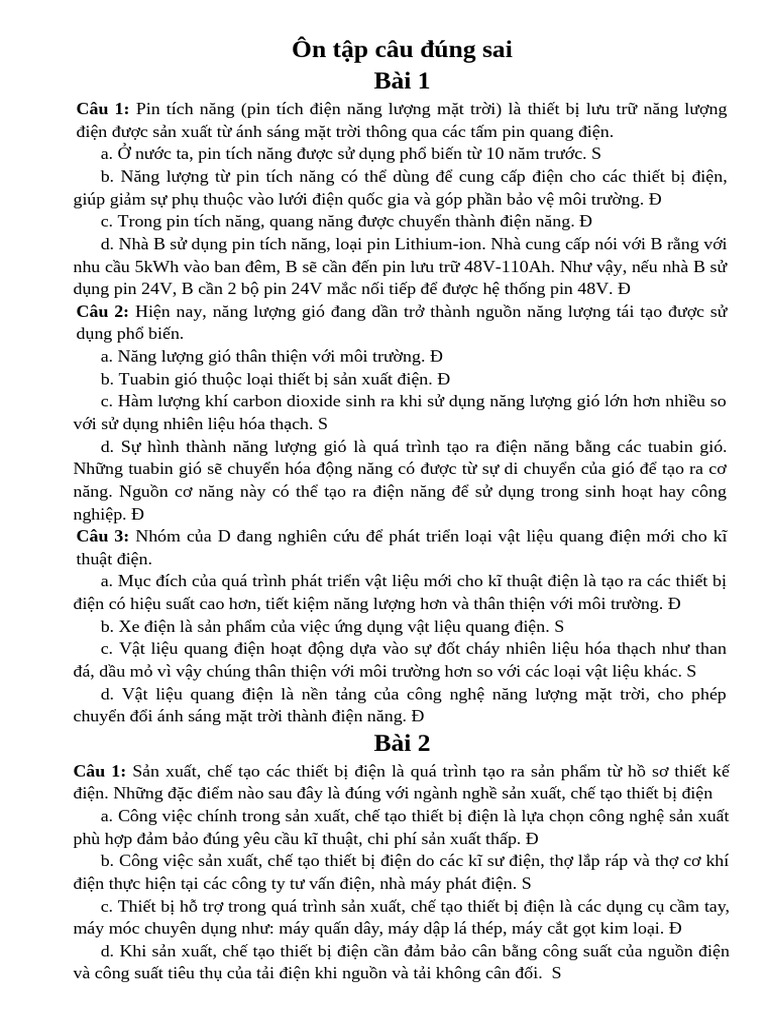 Ôn tập câu đúng sai
Bài 1

Câu 1: Pin tích năng (pin tích điện năng lượng mặt trời) là thiết bị lưu trữ năng lượng điện được sản xuất từ ánh sáng mặt trời thông qua các tấm pin quang điện.

a. Ở nước ta, pin tích năng được sử dụng phổ biến từ 10 năm trước. S

b. Năng lượng từ pin tích năng có thể dùng để cung cấp điện cho các thiết bị điện, giúp giảm sự phụ thuộc vào lưới điện quốc gia và góp phần bảo vệ môi trường. Đ

c. Trong pin tích năng, quang năng được chuyển thành điện năng. Đ

d. Nhà B sử dụng pin tích năng, loại pin Lithium-ion. Nhà cung cấp nói với B rằng với nhu cầu 5kWh vào ban đêm, B sẽ cần đến pin lưu trữ 48V-110Ah. Như vậy, nếu nhà B sử dụng pin 24V, B cần 2 bộ pin 24V mắc nối tiếp để được hệ thống pin 48V. Đ

Câu 2: Hiện nay, năng lượng gió đang dần trở thành nguồn năng lượng tái tạo được sử dụng phổ biến.

a. Năng lượng gió thân thiện với môi trường. Đ

b. Tuabin gió thuộc loại thiết bị sản xuất điện. Đ

c. Hàm lượng khí carbon dioxide sinh ra khi sử dụng năng lượng gió lớn hơn nhiều so với sử dụng nhiên liệu hóa thạch. S

d. Sự hình thành năng lượng gió là quá trình tạo ra điện năng bằng các tuabin gió. Những tuabin gió sẽ chuyển hóa động năng có được từ sự di chuyển của gió để tạo ra cơ năng. Nguồn cơ năng này có thể tạo ra điện năng để sử dụng trong sinh hoạt hay công nghiệp. Đ

Câu 3: Nhóm của D đang nghiên cứu để phát triển loại vật liệu quang điện mới cho kĩ thuật điện.

a. Mục đích của quá trình phát triển vật liệu mới cho kĩ thuật điện là tạo ra các thiết bị điện có hiệu suất cao hơn, tiết kiệm năng lượng hơn và thân thiện với môi trường. Đ

b. Xe điện là sản phẩm của việc ứng dụng vật liệu quang điện. S

c. Vật liệu quang điện hoạt động dựa vào sự đốt cháy nhiên liệu hóa thạch như than đá, dầu mỏ vì vậy chúng thân thiện với môi trường hơn so với các loại vật liệu khác. S

d. Vật liệu quang điện là nền tảng của công nghệ năng lượng mặt trời, cho phép chuyển đổi ánh sáng mặt trời thành điện năng. Đ

Bài 2

Câu 1: Sản xuất, chế tạo các thiết bị điện là quá trình tạo ra sản phẩm từ hồ sơ thiết kế điện. Những đặc điểm nào sau đây là đúng với ngành nghề sản xuất, chế tạo thiết bị điện

a. Công việc chính trong sản xuất, chế tạo thiết bị điện là lựa chọn công nghệ sản xuất phù hợp đảm bảo đúng yêu cầu kĩ thuật, chi phí sản xuất thấp. Đ

b. Công việc sản xuất, chế tạo thiết bị điện do các kĩ sư điện, thợ lắp ráp và thợ cơ khí điện thực hiện tại các công ty tư vấn điện, nhà máy phát điện. S

c. Thiết bị hỗ trợ trong quá trình sản xuất, chế tạo thiết bị điện là các dụng cụ cầm tay, máy móc chuyên dụng như: máy quấn dây, máy dập lá thép, máy cắt gọt kim loại. Đ

d. Khi sản xuất, chế tạo thiết bị điện cần đảm bảo cân bằng công suất của nguồn điện và công suất tiêu thụ của tải điện khi nguồn và tải không cân đối. S